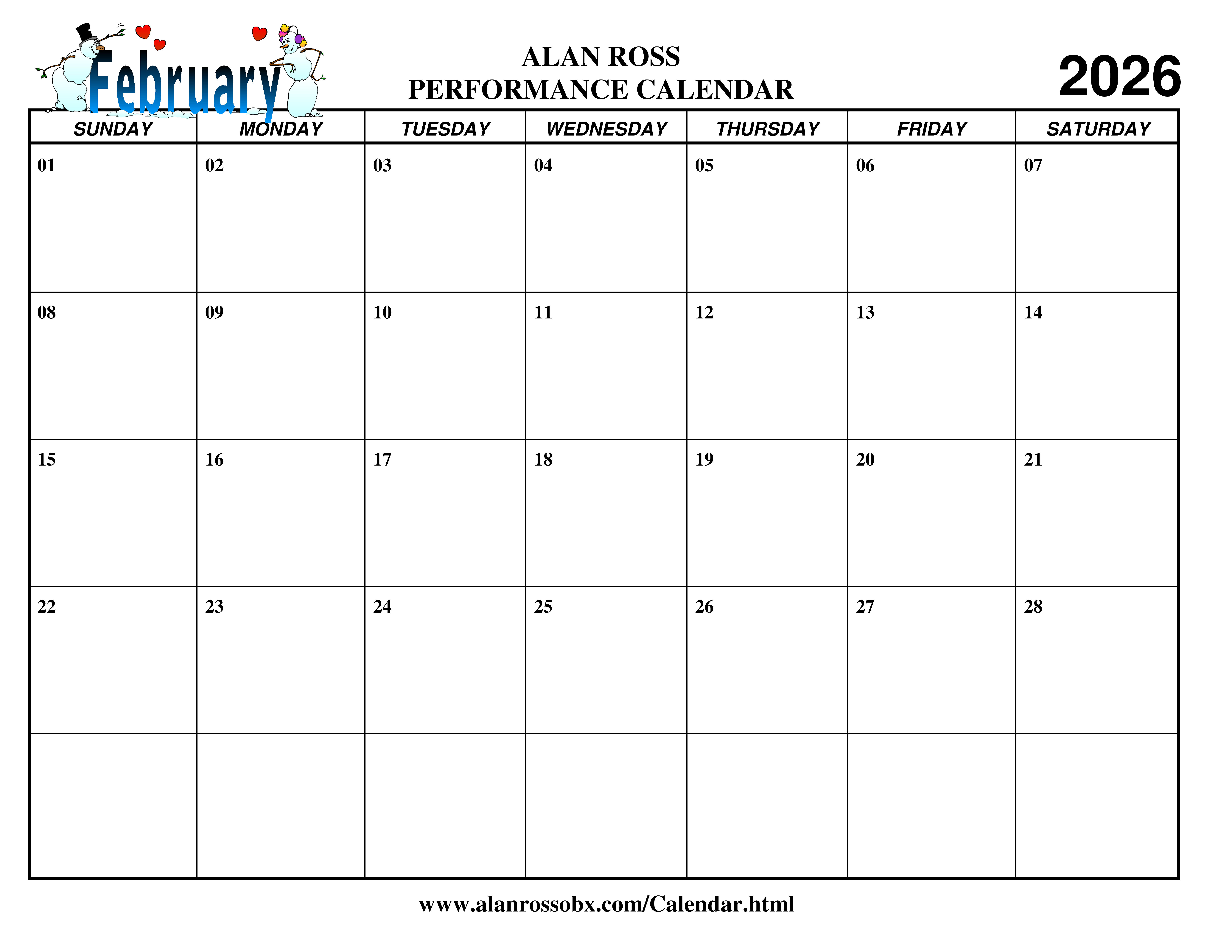 February

ALAN ROSS
PERFORMANCE CALENDAR

2026

| SUNDAY | MONDAY | TUESDAY | WEDNESDAY | THURSDAY | FRIDAY | SATURDAY |
|---|---|---|---|---|---|---|
| 01 | 02 | 03 | 04 | 05 | 06 | 07 |
| 08 | 09 | 10 | 11 | 12 | 13 | 14 |
| 15 | 16 | 17 | 18 | 19 | 20 | 21 |
| 22 | 23 | 24 | 25 | 26 | 27 | 28 |
| | | | | | | |

www.alanrossobx.com/Calendar.html